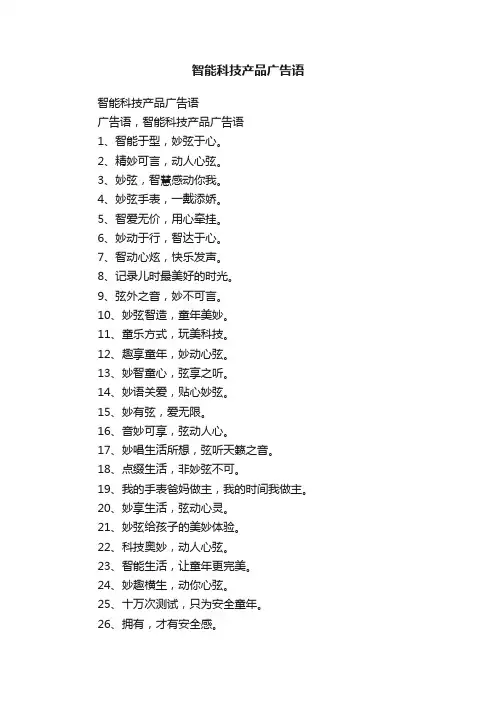 智能科技产品广告语

智能科技产品广告语
广告语，智能科技产品广告语
1、智能于型，妙弦于心。
2、精妙可言，动人心弦。
3、妙弦，智慧感动你我。
4、妙弦手表，一戴添娇。
5、智爱无价，用心牵挂。
6、妙动于行，智达于心。
7、智动心炫，快乐发声。
8、记录儿时最美好的时光。
9、弦外之音，妙不可言。
10、妙弦智造，童年美妙。
11、童乐方式，玩美科技。
12、趣享童年，妙动心弦。
13、妙智童心，弦享之听。
14、妙语关爱，贴心妙弦。
15、妙有弦，爱无限。
16、音妙可享，弦动人心。
17、妙唱生活所想，弦听天籁之音。
18、点缀生活，非妙弦不可。
19、我的手表爸妈做主，我的时间我做主。
20、妙享生活，弦动心灵。
21、妙弦给孩子的美妙体验。
22、科技奥妙，动人心弦。
23、智能生活，让童年更完美。
24、妙趣横生，动你心弦。
25、十万次测试，只为安全童年。
26、拥有，才有安全感。